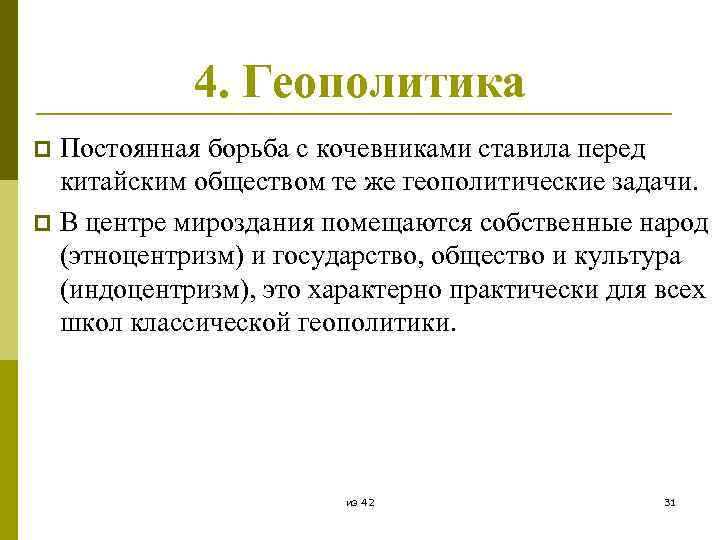 4. Геополитика

Постоянная борьба с кочевниками ставила перед китайским обществом те же геополитические задачи.

В центре мироздания помещаются собственные народ (этноцентризм) и государство, общество и культура (индоцентризм), это характерно практически для всех школ классической геополитики.

из 42

31